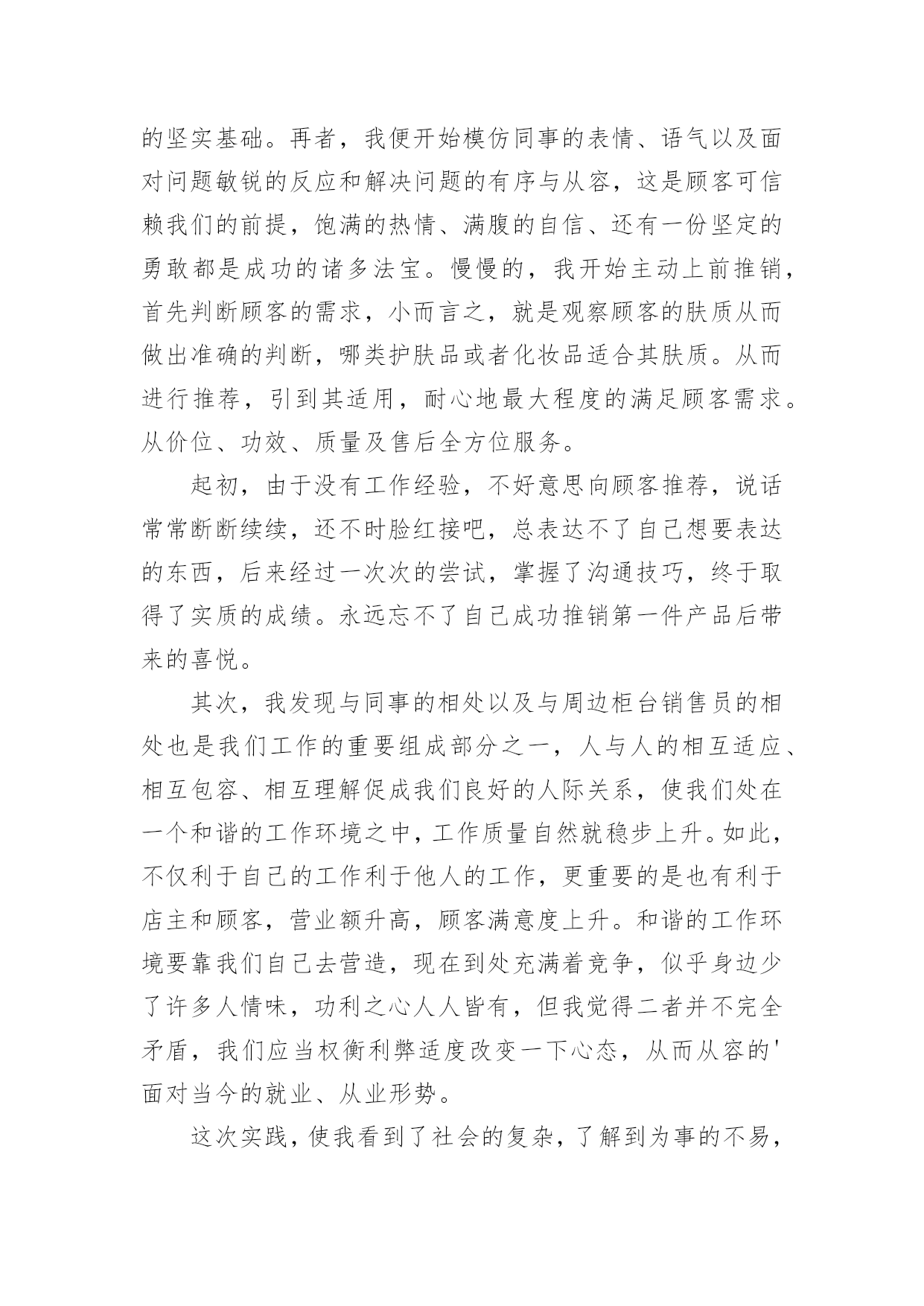 的坚实基础。再者，我便开始模仿同事的表情、语气以及面对问题敏锐的反应和解决问题的有序与从容，这是顾客可信赖我们的前提，饱满的热情、满腹的自信、还有一份坚定的勇敢都是成功的诸多法宝。慢慢的，我开始主动上前推销，首先判断顾客的需求，小而言之，就是观察顾客的肤质从而做出准确的判断，哪类护肤品或者化妆品适合其肤质。从而进行推荐，引到其适用，耐心地最大程度的满足顾客需求。从价位、功效、质量及售后全方位服务。

起初，由于没有工作经验，不好意思向顾客推荐，说话常常断断续续，还不时脸红接吧，总表达不了自己想要表达的东西，后来经过一次次的尝试，掌握了沟通技巧，终于取得了实质的成绩。永远忘不了自己成功推销第一件产品后带来的喜悦。

其次，我发现与同事的相处以及与周边柜台销售员的相处也是我们工作的重要组成部分之一，人与人的相互适应、相互包容、相互理解促成我们良好的人际关系，使我们处在一个和谐的工作环境之中，工作质量自然就稳步上升。如此，不仅利于自己的工作利于他人的工作，更重要的是也有利于店主和顾客，营业额升高，顾客满意度上升。和谐的工作环境要靠我们自己去营造，现在到处充满着竞争，似乎身边少了许多人情味，功利之心人人皆有，但我觉得二者并不完全矛盾，我们应当权衡利弊适度改变一下心态，从而从容的'面对当今的就业、从业形势。

这次实践，使我看到了社会的复杂，了解到为事的不易，